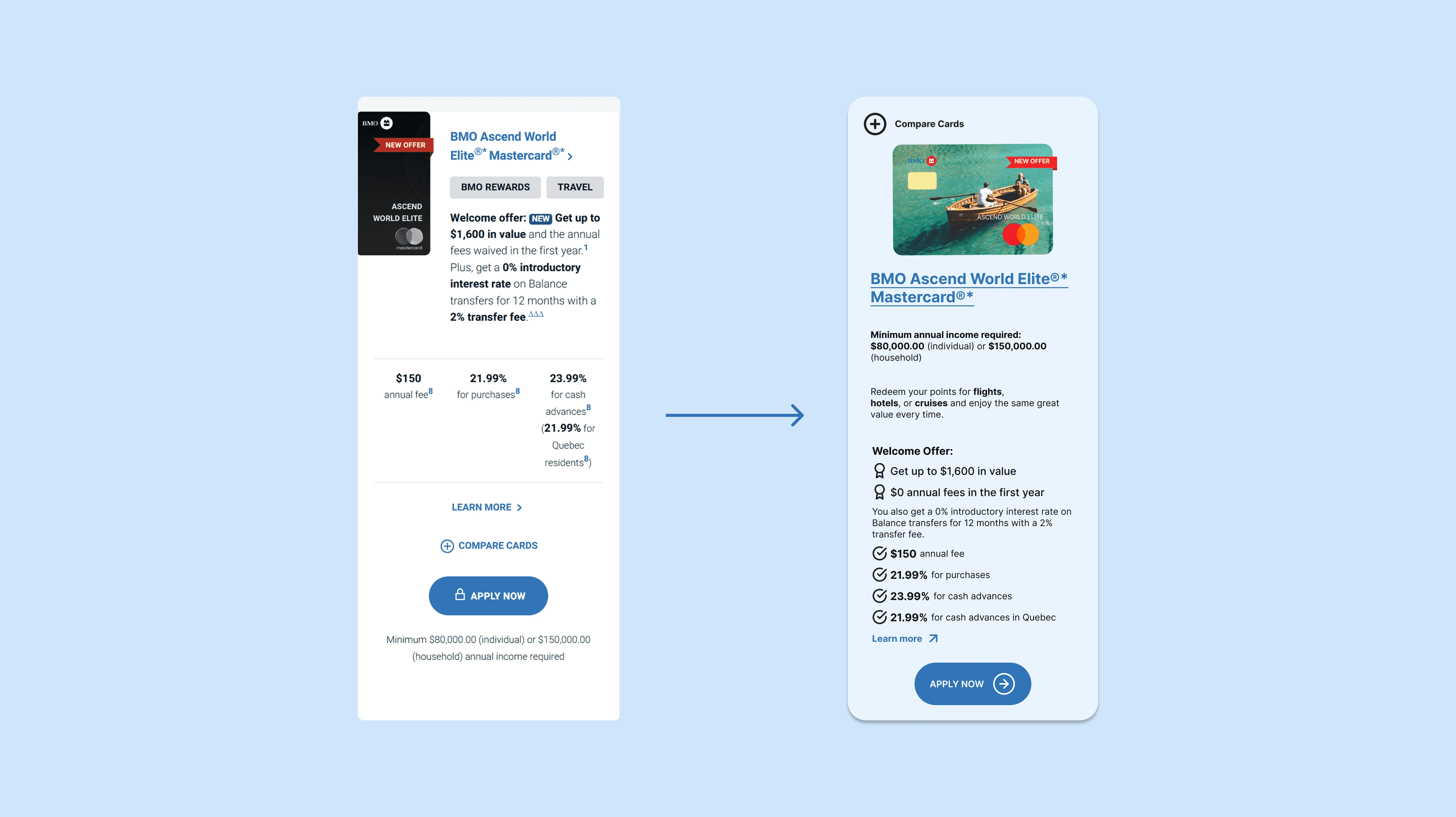 BMO

NEW OFFER

ASCEND WORLD ELITE

mastercard

BMO Ascend World Elite®* Mastercard®* >

BMO REWARDS

TRAVEL

Welcome offer: NEW Get up to $1,600 in value and the annual fees waived in the first year.$^{1}$ Plus, get a 0% introductory interest rate on Balance transfers for 12 months with a 2% transfer fee.$^{ΔΔΔ}$

$150 annual fee$^{8}$

21.99% for purchases$^{8}$

23.99% for cash advances$^{8}$ (21.99% for Quebec residents$^{8}$)

LEARN MORE >

COMPARE CARDS

APPLY NOW

Minimum $80,000.00 (individual) or $150,000.00 (household) annual income required

Compare Cards

BMO

NEW OFFER

ASCEND WORLD ELITE

BMO Ascend World Elite®* Mastercard®*

Minimum annual income required: $80,000.00 (individual) or $150,000.00 (household)

Redeem your points for flights, hotels, or cruises and enjoy the same great value every time.

Welcome Offer:

Get up to $1,600 in value

$0 annual fees in the first year

You also get a 0% introductory interest rate on Balance transfers for 12 months with a 2% transfer fee.

$150 annual fee

21.99% for purchases

23.99% for cash advances

21.99% for cash advances in Quebec

Learn more

APPLY NOW